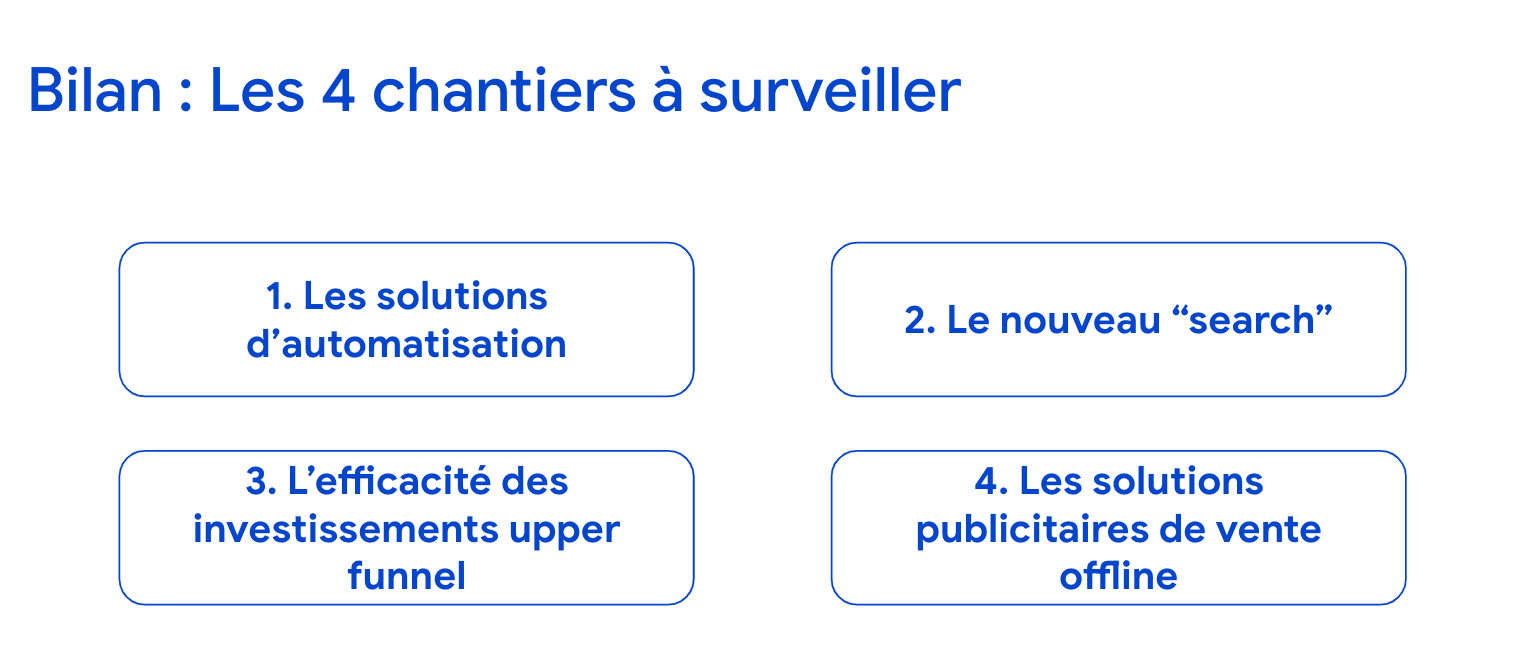 Bilan : Les 4 chantiers à surveiller

1. Les solutions d’automatisation

2. Le nouveau “search”

3. L’efficacité des investissements upper funnel

4. Les solutions publicitaires de vente offline